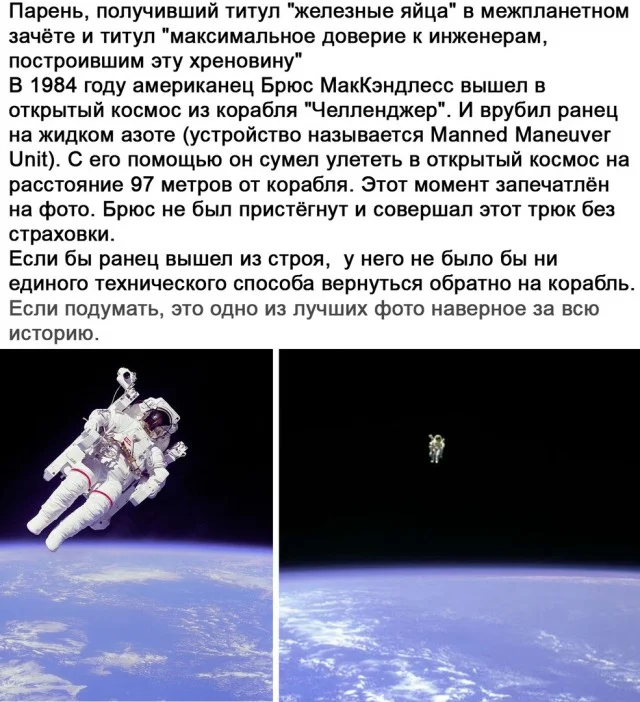 Парень, получивший титул "железные яйца" в межпланетном зачёте и титул "максимальное доверие к инженерам, построившим эту хреновину"

В 1984 году американец Брюс МакКэндлесс вышел в открытый космос из корабля "Челленджер". И врубил ранец на жидком азоте (устройство называется Manned Maneuver Unit). С его помощью он сумел улететь в открытый космос на расстояние 97 метров от корабля. Этот момент запечатлён на фото. Брюс не был пристёгнут и совершал этот трюк без страховки.

Если бы ранец вышел из строя, у него не было бы ни единого технического способа вернуться обратно на корабль.

Если подумать, это одно из лучших фото наверное за всю историю.